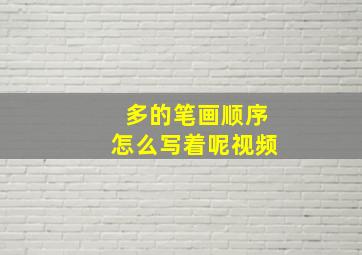 多的笔画顺序
怎么写着呢视频